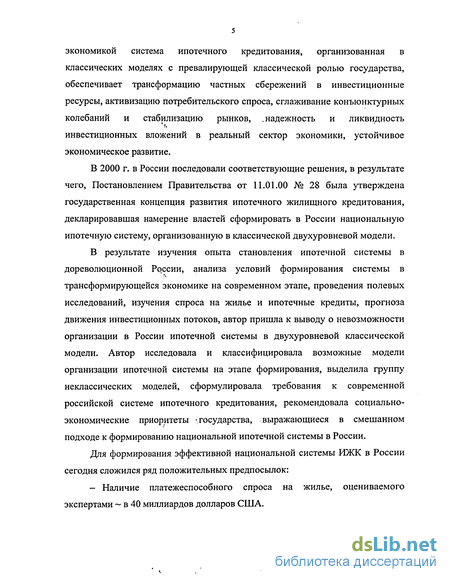 5

экономикой система ипотечного кредитования, организованная в классических моделях с превалирующей классической ролью государства, обеспечивает трансформацию частных сбережений в инвестиционные ресурсы, активизацию потребительского спроса, сглаживание конъюнктурных колебаний и стабилизацию рынков, надежность и ликвидность инвестиционных вложений в реальный сектор экономики, устойчивое экономическое развитие.

В 2000 г. в России последовали соответствующие решения, в результате чего, Постановлением Правительства от 11.01.00 № 28 была утверждена государственная концепция развития ипотечного жилищного кредитования, декларировавшая намерение властей сформировать в России национальную ипотечную систему, организованную в классической двухуровневой модели.

В результате изучения опыта становления ипотечной системы в дореволюционной России, анализа условий формирования системы в трансформирующейся экономике на современном этапе, проведения полевых исследований, изучения спроса на жилье и ипотечные кредиты, прогноза движения инвестиционных потоков, автор пришла к выводу о невозможности организации в России ипотечной системы в двухуровневой классической модели. Автор исследовала и классифицировала возможные модели организации ипотечной системы на этапе формирования, выделила группу неклассических моделей, сформулировала требования к современной российской системе ипотечного кредитования, рекомендовала социально-экономические приоритеты государства, выражающиеся в смешанном подходе к формированию национальной ипотечной системы в России.

Для формирования эффективной национальной системы ИЖК в России сегодня сложился ряд положительных предпосылок:

– Наличие платежеспособного спроса на жилье, оцениваемого экспертами ~ в 40 миллиардов долларов США.

dsLib.net
библиотека диссертаций